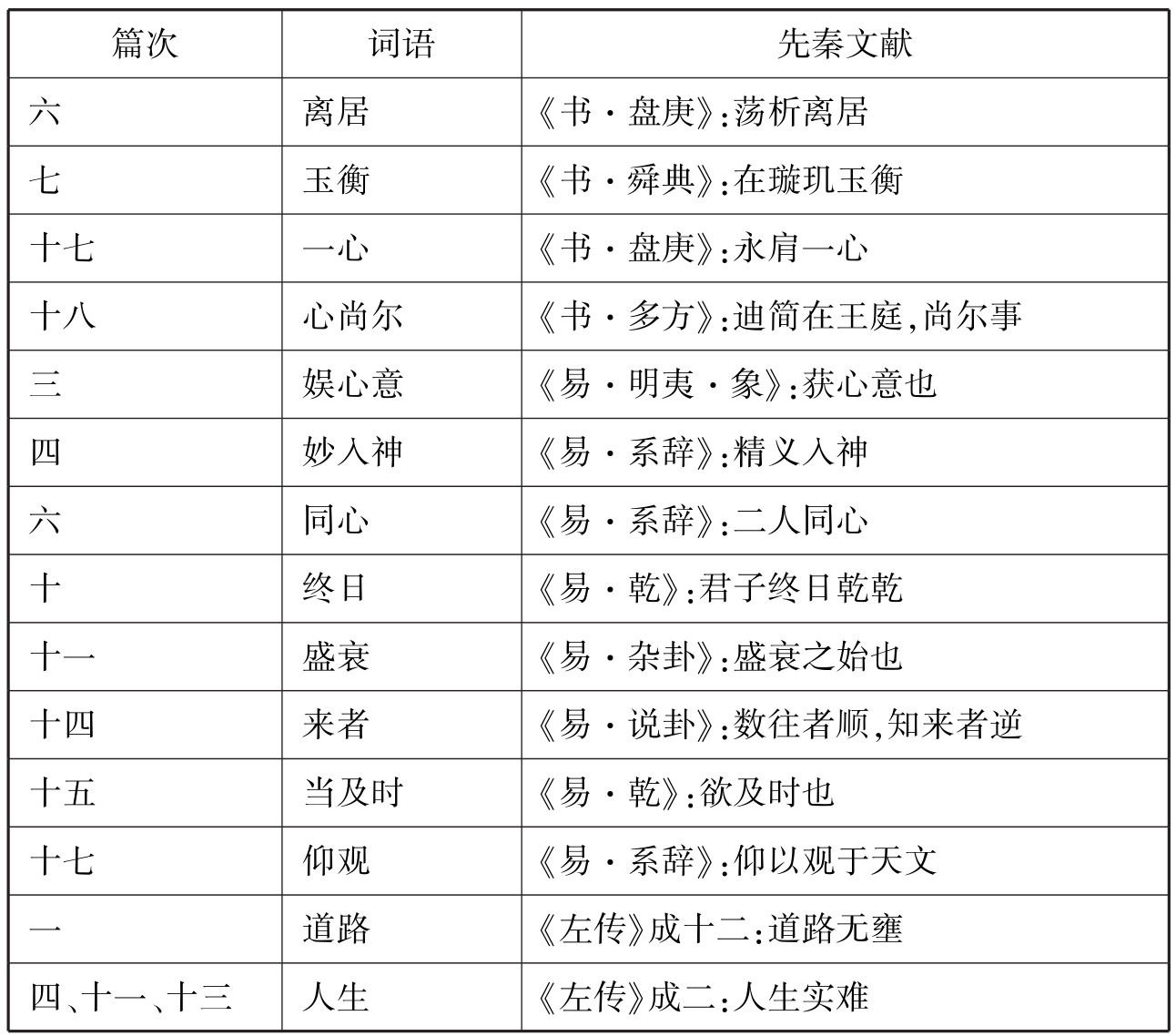 | 篇次 | 词语 | 先秦文献 |
|---|---|---|
| 六 | 离居 | 《书·盘庚》:荡析离居 |
| 七 | 玉衡 | 《书·舜典》:在璇玑玉衡 |
| 十七 | 一心 | 《书·盘庚》:永肩一心 |
| 十八 | 心尚尔 | 《书·多方》:迪简在王庭,尚尔事 |
| 三 | 娱心意 | 《易·明夷·象》:获心意也 |
| 四 | 妙入神 | 《易·系辞》:精义入神 |
| 六 | 同心 | 《易·系辞》:二人同心 |
| 十 | 终日 | 《易·乾》:君子终日乾乾 |
| 十一 | 盛衰 | 《易·杂卦》:盛衰之始也 |
| 十四 | 来者 | 《易·说卦》:数往者顺,知来者逆 |
| 十五 | 当及时 | 《易·乾》:欲及时也 |
| 十七 | 仰观 | 《易·系辞》:仰以观于天文 |
| 一 | 道路 | 《左传》成十二:道路无壅 |
| 四、十一、十三 | 人生 | 《左传》成二:人生实难 |